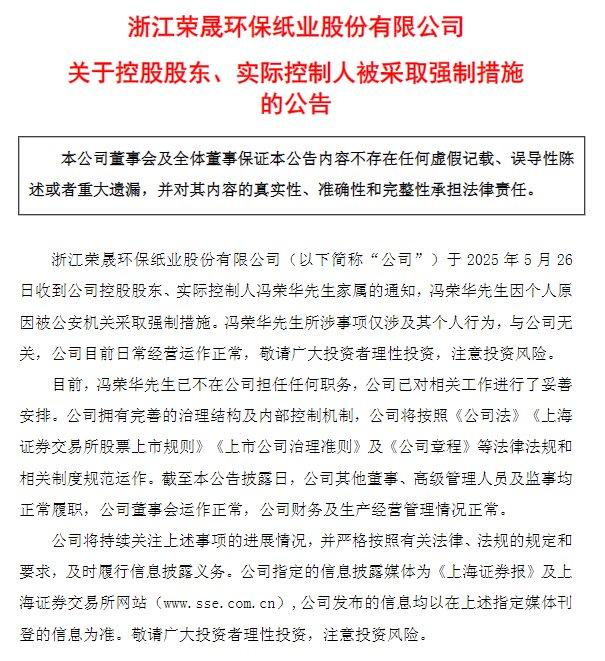 浙江荣晟环保纸业股份有限公司

关于控股股东、实际控制人被采取强制措施的公告

本公司董事会及全体董事保证本公告内容不存在任何虚假记载、误导性陈述或者重大遗漏，并对其内容的真实性、准确性和完整性承担法律责任。

浙江荣晟环保纸业股份有限公司（以下简称“公司”）于2025年5月26日收到公司控股股东、实际控制人冯荣华先生家属的通知，冯荣华先生因个人原因被公安机关采取强制措施。冯荣华先生所涉事项仅涉及其个人行为，与公司无关，公司目前日常经营运作正常，敬请广大投资者理性投资，注意投资风险。

目前，冯荣华先生已不在公司担任任何职务，公司已对相关工作进行了妥善安排。公司拥有完善的治理结构及内部控制机制，公司将按照《公司法》《上海证券交易所股票上市规则》《上市公司治理准则》及《公司章程》等法律法规和相关制度规范运作。截至本公告披露日，公司其他董事、高级管理人员及监事均正常履职，公司董事会运作正常，公司财务及生产经营管理情况正常。

公司将持续关注上述事项的进展情况，并严格按照有关法律、法规的规定和要求，及时履行信息披露义务。公司指定的信息披露媒体为《上海证券报》及上海证券交易所网站（www.sse.com.cn），公司发布的信息均以在上述指定媒体刊登的信息为准。敬请广大投资者理性投资，注意投资风险。